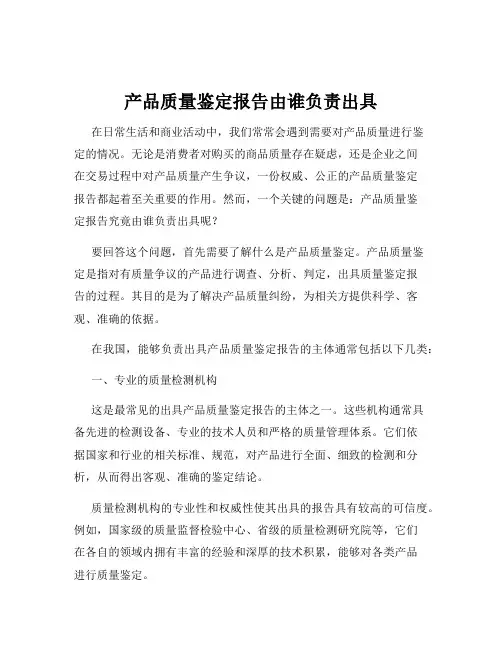 产品质量鉴定报告由谁负责出具

在日常生活和商业活动中，我们常常会遇到需要对产品质量进行鉴定的情况。无论是消费者对购买的商品质量存在疑虑，还是企业之间在交易过程中对产品质量产生争议，一份权威、公正的产品质量鉴定报告都起着至关重要的作用。然而，一个关键的问题是：产品质量鉴定报告究竟由谁负责出具呢？

要回答这个问题，首先需要了解什么是产品质量鉴定。产品质量鉴定是指对有质量争议的产品进行调查、分析、判定，出具质量鉴定报告的过程。其目的是为了解决产品质量纠纷，为相关方提供科学、客观、准确的依据。

在我国，能够负责出具产品质量鉴定报告的主体通常包括以下几类：

一、专业的质量检测机构

这是最常见的出具产品质量鉴定报告的主体之一。这些机构通常具备先进的检测设备、专业的技术人员和严格的质量管理体系。它们依据国家和行业的相关标准、规范，对产品进行全面、细致的检测和分析，从而得出客观、准确的鉴定结论。

质量检测机构的专业性和权威性使其出具的报告具有较高的可信度。例如，国家级的质量监督检验中心、省级的质量检测研究院等，它们在各自的领域内拥有丰富的经验和深厚的技术积累，能够对各类产品进行质量鉴定。